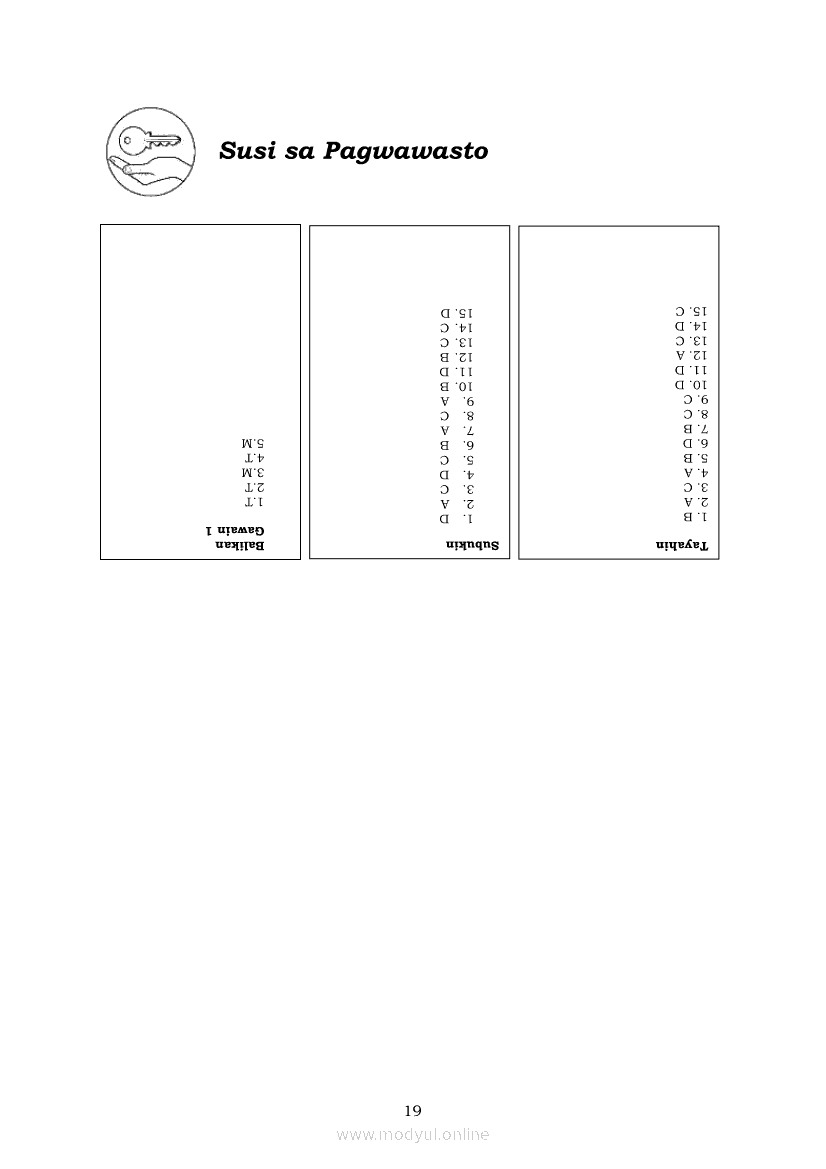 Susi sa Pagwawasto

Balikan
Gawain 1
1.T
2.T
3.M
4.T
5.M

Subukin
1. D
2. A
3. C
4. D
5. C
6. B
7. A
8. C
9. A
10. B
11. D
12. B
13. C
14. C
15. D

Tayahin
1. B
2. A
3. C
4. A
5. B
6. D
7. B
8. C
9. C
10. D
11. D
12. A
13. C
14. D
15. C

19
www.modyul.online